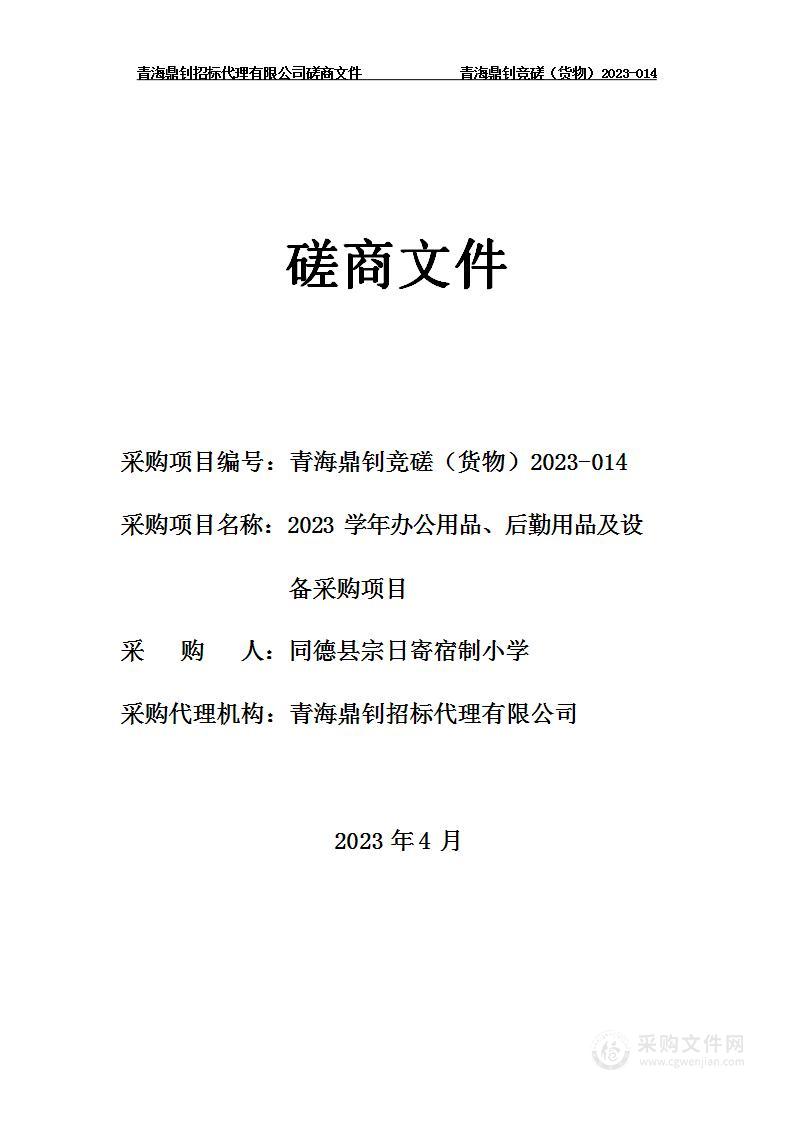 青海鼎钊招标代理有限公司磋商文件 青海鼎钊竞磋（货物）2023-014

磋商文件

采购项目编号：青海鼎钊竞磋（货物）2023-014

采购项目名称：2023 学年办公用品、后勤用品及设备采购项目

采 购 人：同德县宗日寄宿制小学

采购代理机构：青海鼎钊招标代理有限公司

2023 年 4 月

采购文件网
www.cgwenjian.com